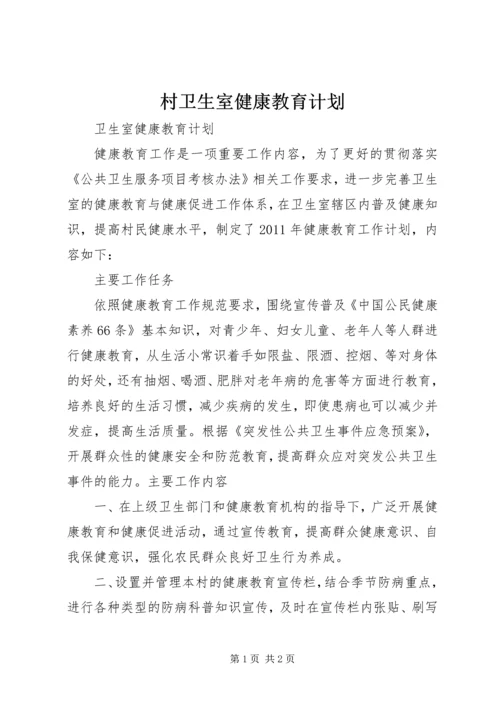 村卫生室健康教育计划

卫生室健康教育计划

健康教育工作是一项重要工作内容，为了更好的贯彻落实《公共卫生服务项目考核办法》相关工作要求，进一步完善卫生室的健康教育与健康促进工作体系，在卫生室辖区内普及健康知识，提高村民健康水平，制定了2011年健康教育工作计划，内容如下：

主要工作任务

依照健康教育工作规范要求，围绕宣传普及《中国公民健康素养66条》基本知识，对青少年、妇女儿童、老年人等人群进行健康教育，从生活小常识着手如限盐、限酒、控烟、等对身体的好处，还有抽烟、喝酒、肥胖对老年病的危害等方面进行教育，培养良好的生活习惯，减少疾病的发生，即使患病也可以减少并发症，提高生活质量。根据《突发性公共卫生事件应急预案》，开展群众性的健康安全和防范教育，提高群众应对突发公共卫生事件的能力。主要工作内容

一、在上级卫生部门和健康教育机构的指导下，广泛开展健康教育和健康促进活动，通过宣传教育，提高群众健康意识、自我保健意识，强化农民群众良好卫生行为养成。

二、设置并管理本村的健康教育宣传栏，结合季节防病重点，进行各种类型的防病科普知识宣传，及时在宣传栏内张贴、刷写

第1页 共2页